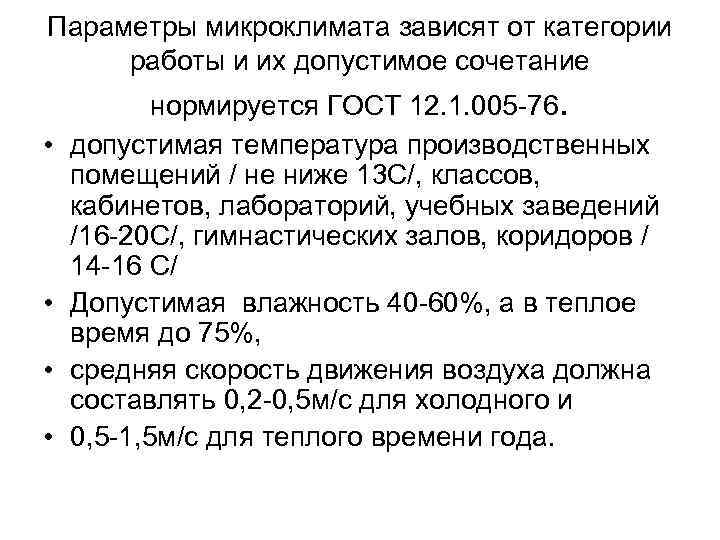 Параметры микроклимата зависят от категории работы и их допустимое сочетание нормируется ГОСТ 12.1.005-76.

• допустимая температура производственных помещений / не ниже 13С/, классов, кабинетов, лабораторий, учебных заведений /16-20С/, гимнастических залов, коридоров / 14-16 С/

• Допустимая влажность 40-60%, а в теплое время до 75%,

• средняя скорость движения воздуха должна составлять 0,2-0,5м/с для холодного и

• 0,5-1,5м/с для теплого времени года.